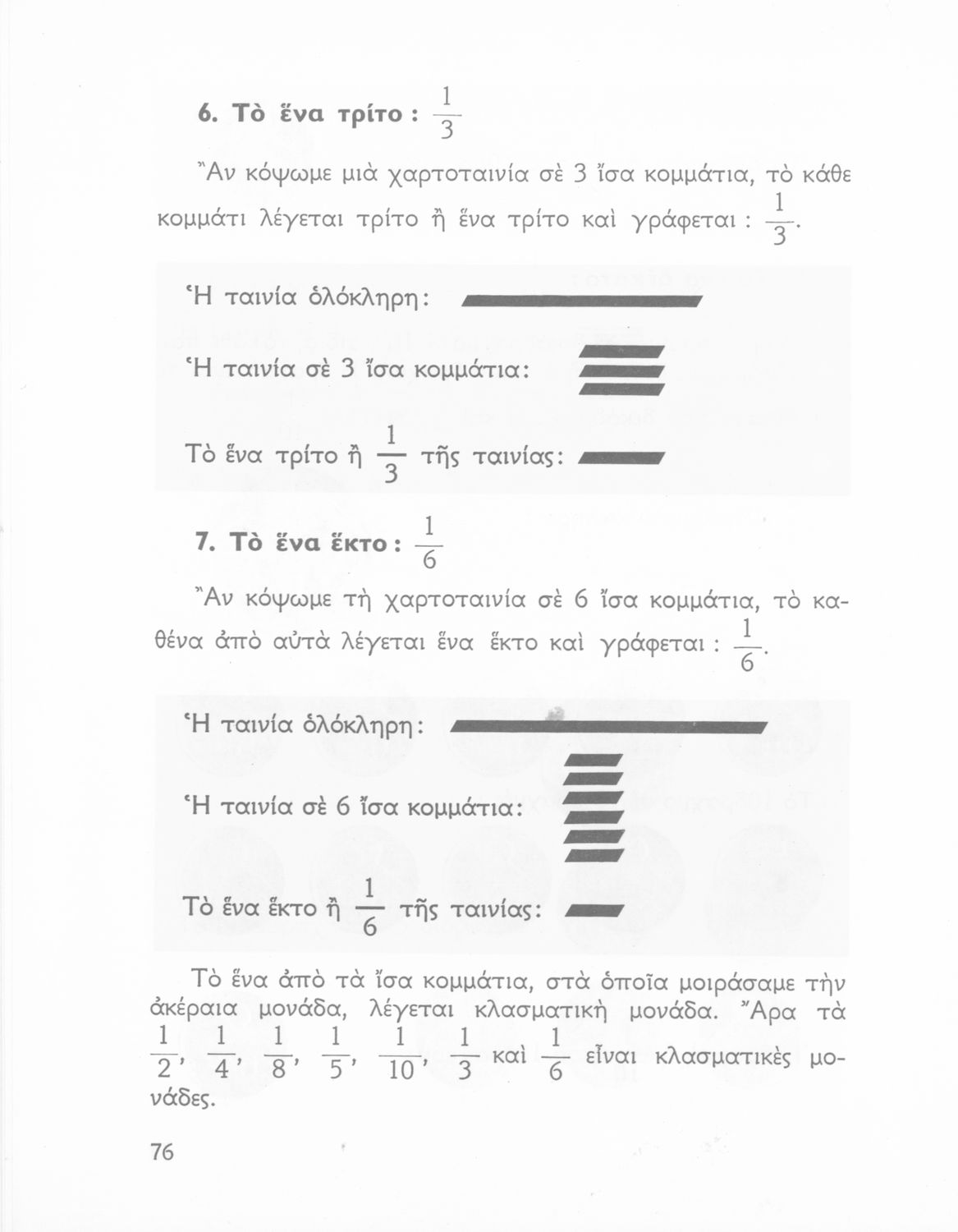 6. Τὸ ἕνα τρίτο : $\frac{1}{3}$

Ἂν κόψωμε μιὰ χαρτοταινία σὲ 3 ἴσα κομμάτια, τὸ κάθε κομμάτι λέγεται τρίτο ἢ ἕνα τρίτο καὶ γράφεται : $\frac{1}{3}$.

Ἡ ταινία ὁλόκληρη:

Ἡ ταινία σὲ 3 ἴσα κομμάτια:

Τὸ ἕνα τρίτο ἢ $\frac{1}{3}$ τῆς ταινίας:

7. Τὸ ἕνα ἕκτο : $\frac{1}{6}$

Ἂν κόψωμε τὴ χαρτοταινία σὲ 6 ἴσα κομμάτια, τὸ καθένα ἀπὸ αὐτὰ λέγεται ἕνα ἕκτο καὶ γράφεται : $\frac{1}{6}$.

Ἡ ταινία ὁλόκληρη:

Ἡ ταινία σὲ 6 ἴσα κομμάτια:

Τὸ ἕνα ἕκτο ἢ $\frac{1}{6}$ τῆς ταινίας:

Τὸ ἕνα ἀπὸ τὰ ἴσα κομμάτια, στὰ ὁποῖα μοιράσαμε τὴν ἀκέραια μονάδα, λέγεται κλασματικὴ μονάδα. Ἄρα τὰ $\frac{1}{2}$, $\frac{1}{4}$, $\frac{1}{8}$, $\frac{1}{5}$, $\frac{1}{10}$, $\frac{1}{3}$ καὶ $\frac{1}{6}$ εἶναι κλασματικὲς μονάδες.

76